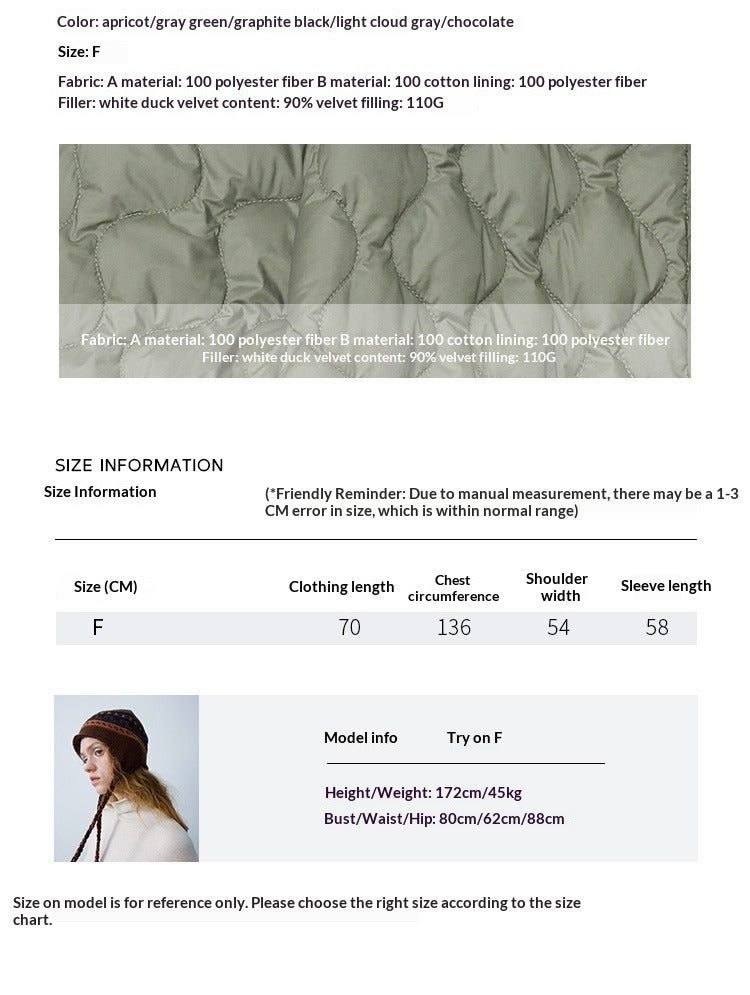 Color: apricot/gray green/graphite black/light cloud gray/chocolate

Size: F

Fabric: A material: 100 polyester fiber B material: 100 cotton lining: 100 polyester fiber
Filler: white duck velvet content: 90% velvet filling: 110G

Fabric: A material: 100 polyester fiber B material: 100 cotton lining: 100 polyester fiber
Filler: white duck velvet content: 90% velvet filling: 110G

SIZE INFORMATION

Size Information

(*Friendly Reminder: Due to manual measurement, there may be a 1-3 CM error in size, which is within normal range)

| Size (CM) | Clothing length | Chest circumference | Shoulder width | Sleeve length |
|---|---|---|---|---|
| F | 70 | 136 | 54 | 58 |

Model info Try on F

Height/Weight: 172cm/45kg
Bust/Waist/Hip: 80cm/62cm/88cm

Size on model is for reference only. Please choose the right size according to the size chart.